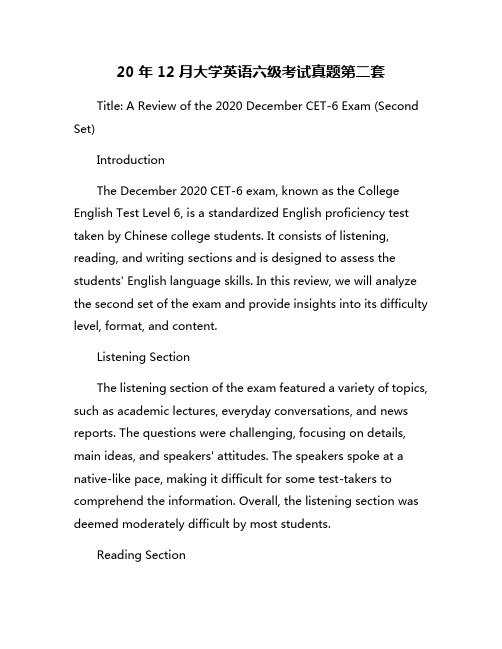 20 年 12 月大学英语六级考试真题第二套

Title: A Review of the 2020 December CET-6 Exam (Second Set)

Introduction

The December 2020 CET-6 exam, known as the College English Test Level 6, is a standardized English proficiency test taken by Chinese college students. It consists of listening, reading, and writing sections and is designed to assess the students' English language skills. In this review, we will analyze the second set of the exam and provide insights into its difficulty level, format, and content.

Listening Section

The listening section of the exam featured a variety of topics, such as academic lectures, everyday conversations, and news reports. The questions were challenging, focusing on details, main ideas, and speakers' attitudes. The speakers spoke at a native-like pace, making it difficult for some test-takers to comprehend the information. Overall, the listening section was deemed moderately difficult by most students.

Reading Section